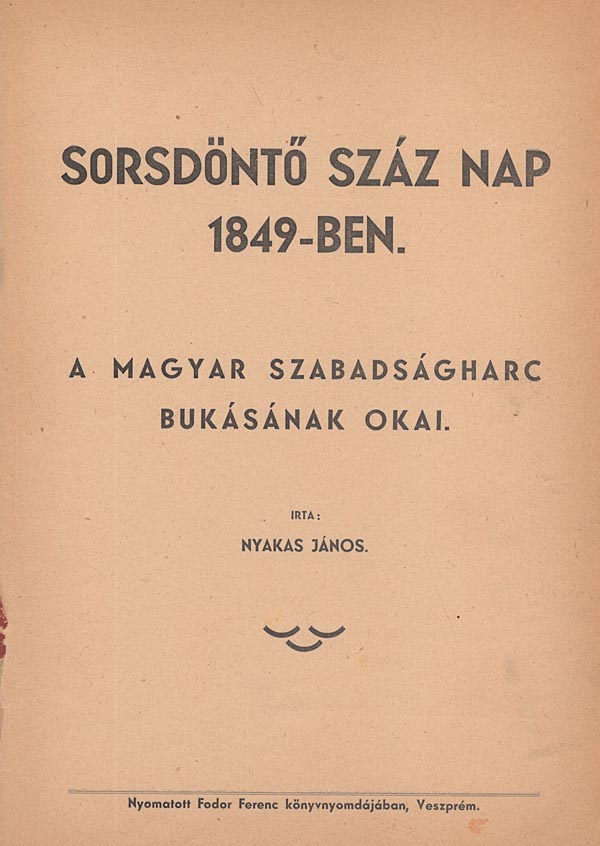 SORSDÖNTŐ SZÁZ NAP
1849-BEN.

A MAGYAR SZABADSÁGHARC
BUKÁSÁNAK OKAI.

IRTA:
NYAKAS JÁNOS.

Nyomatott Fodor Ferenc könyvnyomdájában, Veszprém.